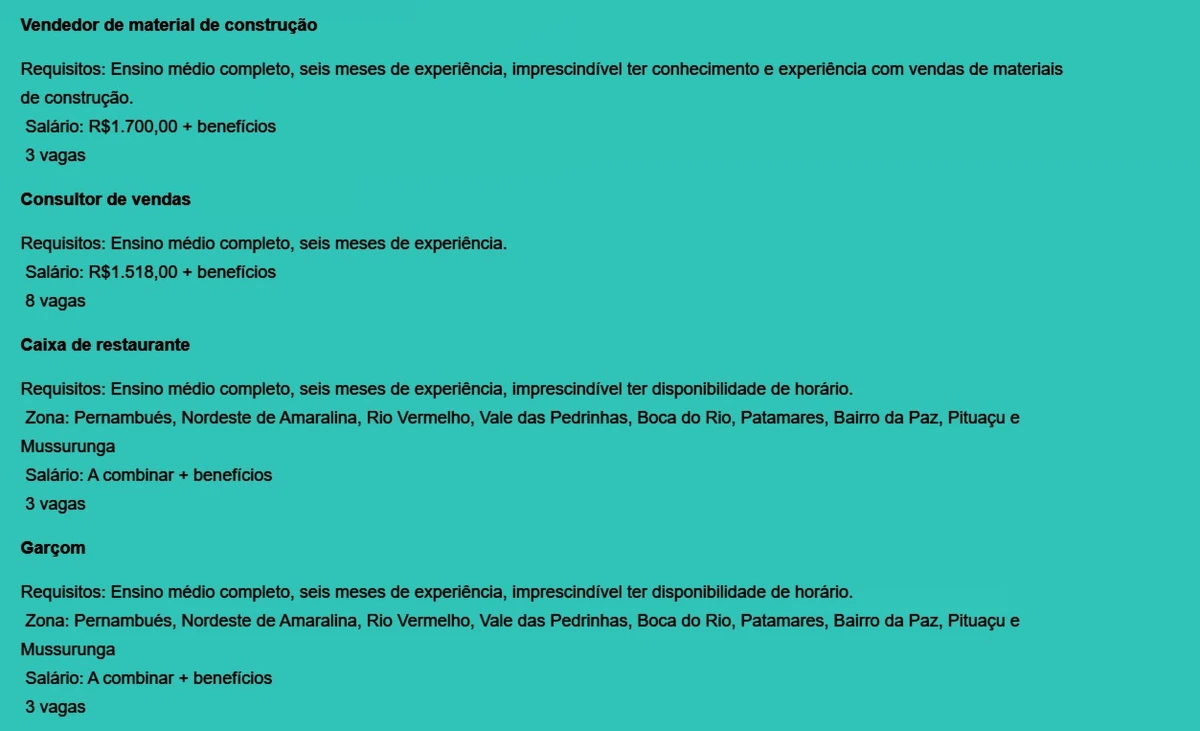 Vendedor de material de construção

Requisitos: Ensino médio completo, seis meses de experiência, imprescindível ter conhecimento e experiência com vendas de materiais de construção.
Salário: R$1.700,00 + benefícios
3 vagas

Consultor de vendas

Requisitos: Ensino médio completo, seis meses de experiência.
Salário: R$1.518,00 + benefícios
8 vagas

Caixa de restaurante

Requisitos: Ensino médio completo, seis meses de experiência, imprescindível ter disponibilidade de horário.
Zona: Pernambués, Nordeste de Amaralina, Rio Vermelho, Vale das Pedrinhas, Boca do Rio, Patamares, Bairro da Paz, Pituaçu e Mussurunga
Salário: A combinar + benefícios
3 vagas

Garçom

Requisitos: Ensino médio completo, seis meses de experiência, imprescindível ter disponibilidade de horário.
Zona: Pernambués, Nordeste de Amaralina, Rio Vermelho, Vale das Pedrinhas, Boca do Rio, Patamares, Bairro da Paz, Pituaçu e Mussurunga
Salário: A combinar + benefícios
3 vagas